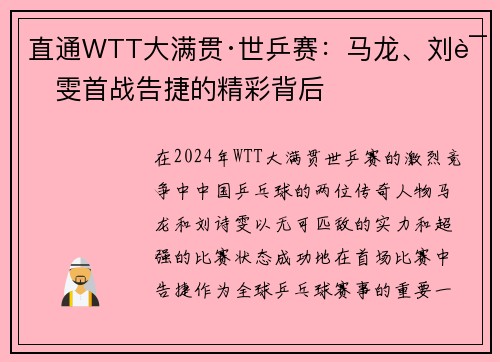 直通WTT大满贯·世乒赛：马龙、刘è¯
雯首战告捷的精彩背后

在2024年WTT大满贯世乒赛的激烈竞争中中国乒乓球的两位传奇人物马龙和刘诗雯以无可匹敌的实力和超强的比赛状态成功地在首场比赛中告捷作为全球乒乓球赛事的重要一